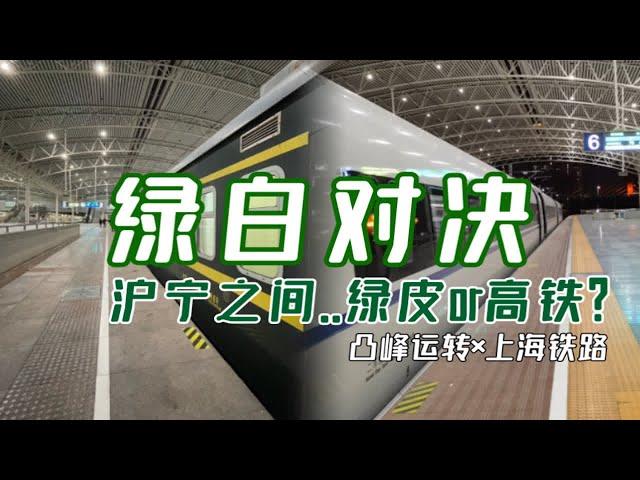 6

绿白对决

沪宁之间..绿皮or高铁?

凸峰运转×上海铁路